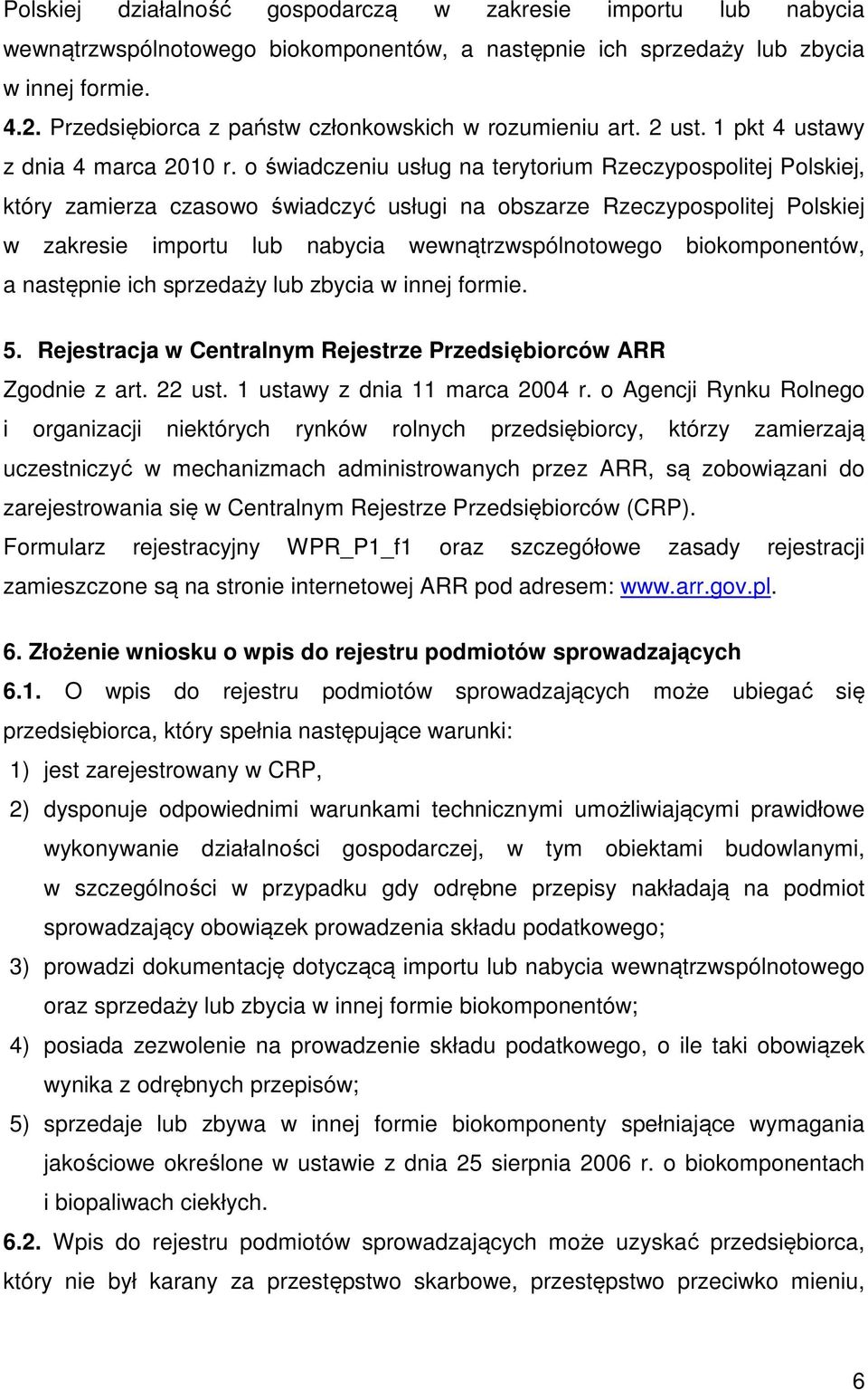 Polskiej działalność gospodarczą w zakresie importu lub nabycia wewnątrzwspólnotowego biokomponentów, a następnie ich sprzedaży lub zbycia w innej formie.

4.2. Przedsiębiorca z państw członkowskich w rozumieniu art. 2 ust. 1 pkt 4 ustawy z dnia 4 marca 2010 r. o świadczeniu usług na terytorium Rzeczypospolitej Polskiej, który zamierza czasowo świadczyć usługi na obszarze Rzeczypospolitej Polskiej w zakresie importu lub nabycia wewnątrzwspólnotowego biokomponentów, a następnie ich sprzedaży lub zbycia w innej formie.

5. Rejestracja w Centralnym Rejestrze Przedsiębiorców ARR

Zgodnie z art. 22 ust. 1 ustawy z dnia 11 marca 2004 r. o Agencji Rynku Rolnego i organizacji niektórych rynków rolnych przedsiębiorcy, którzy zamierzają uczestniczyć w mechanizmach administrowanych przez ARR, są zobowiązani do zarejestrowania się w Centralnym Rejestrze Przedsiębiorców (CRP).

Formularz rejestracyjny WPR_P1_f1 oraz szczegółowe zasady rejestracji zamieszczone są na stronie internetowej ARR pod adresem: www.arr.gov.pl.

6. Złożenie wniosku o wpis do rejestru podmiotów sprowadzających

6.1. O wpis do rejestru podmiotów sprowadzających może ubiegać się przedsiębiorca, który spełnia następujące warunki:

1) jest zarejestrowany w CRP,

2) dysponuje odpowiednimi warunkami technicznymi umożliwiającymi prawidłowe wykonywanie działalności gospodarczej, w tym obiektami budowlanymi, w szczególności w przypadku gdy odrębne przepisy nakładają na podmiot sprowadzający obowiązek prowadzenia składu podatkowego;

3) prowadzi dokumentację dotyczącą importu lub nabycia wewnątrzwspólnotowego oraz sprzedaży lub zbycia w innej formie biokomponentów;

4) posiada zezwolenie na prowadzenie składu podatkowego, o ile taki obowiązek wynika z odrębnych przepisów;

5) sprzedaje lub zbywa w innej formie biokomponenty spełniające wymagania jakościowe określone w ustawie z dnia 25 sierpnia 2006 r. o biokomponentach i biopaliwach ciekłych.

6.2. Wpis do rejestru podmiotów sprowadzających może uzyskać przedsiębiorca, który nie był karany za przestępstwo skarbowe, przestępstwo przeciwko mieniu,

6